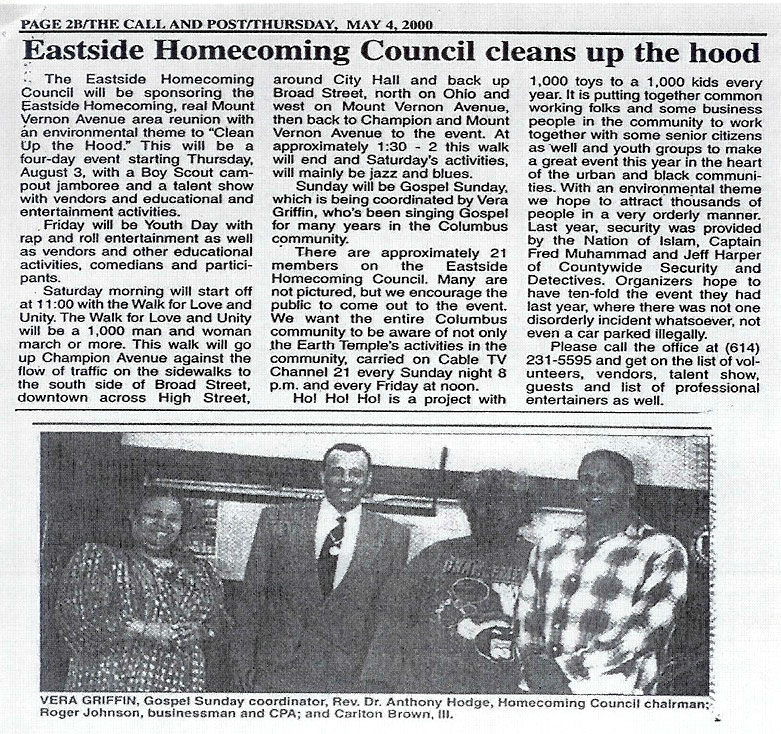 PAGE 2B/THE CALL AND POST/THURSDAY, MAY 4, 2000

Eastside Homecoming Council cleans up the hood

The Eastside Homecoming Council will be sponsoring the Eastside Homecoming, real Mount Vernon Avenue area reunion with an environmental theme to "Clean Up the Hood." This will be a four-day event starting Thursday, August 3, with a Boy Scout campout jamboree and a talent show with vendors and educational and entertainment activities.

Friday will be Youth Day with rap and roll entertainment as well as vendors and other educational activities, comedians and participants.

Saturday morning will start off at 11:00 with the Walk for Love and Unity. The Walk for Love and Unity will be a 1,000 man and woman march or more. This walk will go up Champion Avenue against the flow of traffic on the sidewalks to the south side of Broad Street, downtown across High Street, around City Hall and back up Broad Street, north on Ohio and west on Mount Vernon Avenue, then back to Champion and Mount Vernon Avenue to the event. At approximately 1:30 - 2 this walk will end and Saturday's activities, will mainly be jazz and blues.

Sunday will be Gospel Sunday, which is being coordinated by Vera Griffin, who's been singing Gospel for many years in the Columbus community.

There are approximately 21 members on the Eastside Homecoming Council. Many are not pictured, but we encourage the public to come out to the event. We want the entire Columbus community to be aware of not only the Earth Temple's activities in the community, carried on Cable TV Channel 21 every Sunday night 8 p.m. and every Friday at noon.

Ho! Ho! Ho! is a project with 1,000 toys to a 1,000 kids every year. It is putting together common working folks and some business people in the community to work together with some senior citizens as well and youth groups to make a great event this year in the heart of the urban and black communities. With an environmental theme we hope to attract thousands of people in a very orderly manner. Last year, security was provided by the Nation of Islam, Captain Fred Muhammad and Jeff Harper of Countywide Security and Detectives. Organizers hope to have ten-fold the event they had last year, where there was not one disorderly incident whatsoever, not even a car parked illegally.

Please call the office at (614) 231-5595 and get on the list of volunteers, vendors, talent show, guests and list of professional entertainers as well.

VERA GRIFFIN, Gospel Sunday coordinator, Rev. Dr. Anthony Hodge, Homecoming Council chairman; Roger Johnson, businessman and CPA; and Carlton Brown, III.